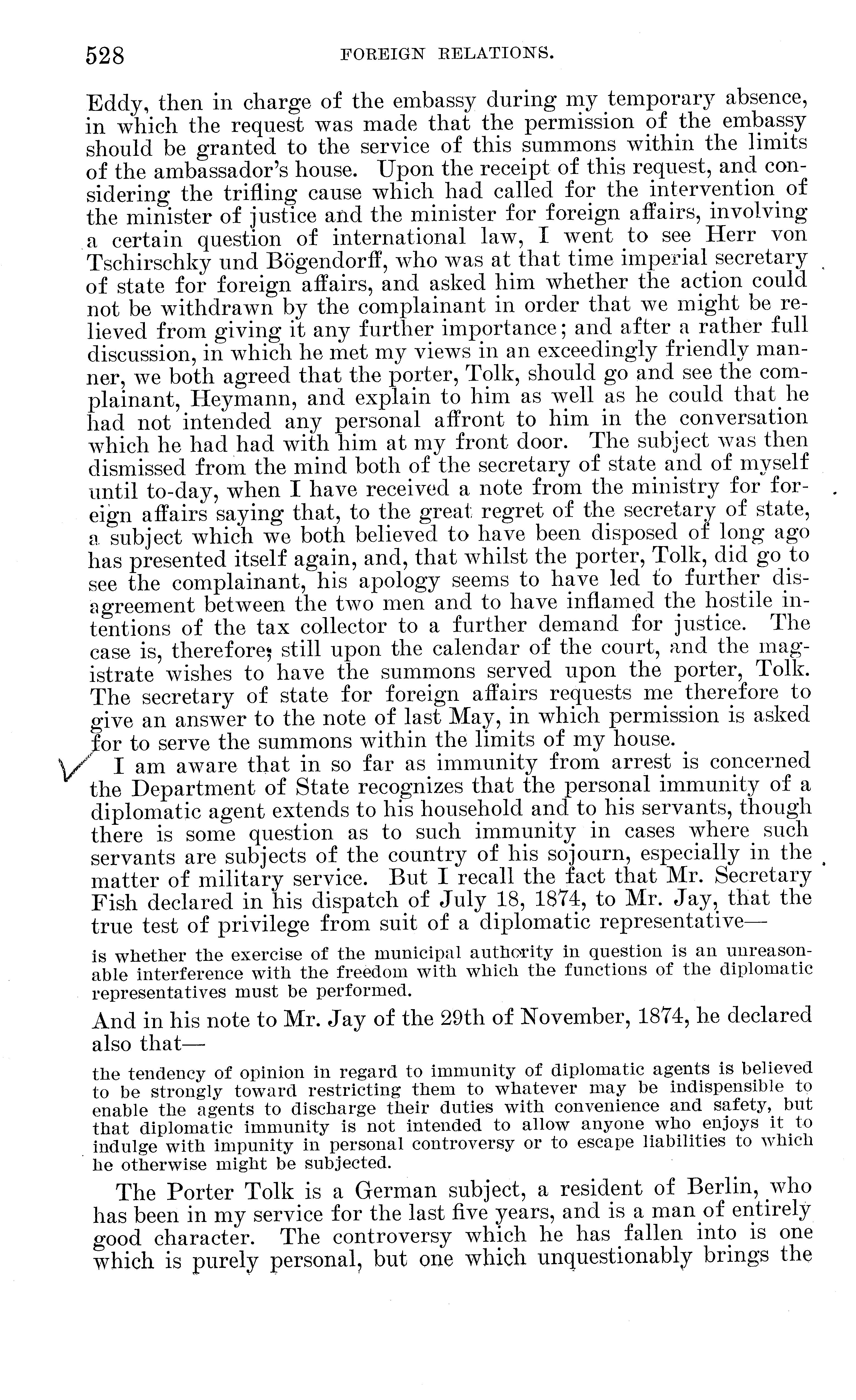 528 FOREIGN RELATIONS.

Eddy, then in charge of the embassy during my temporary absence, in which the request was made that the permission of the embassy should be granted to the service of this summons within the limits of the ambassador's house. Upon the receipt of this request, and considering the trifling cause which had called for the intervention of the minister of justice and the minister for foreign affairs, involving a certain question of international law, I went to see Herr von Tschirschky und Bögendorff, who was at that time imperial secretary of state for foreign affairs, and asked him whether the action could not be withdrawn by the complainant in order that we might be relieved from giving it any further importance; and after a rather full discussion, in which he met my views in an exceedingly friendly manner, we both agreed that the porter, Tolk, should go and see the complainant, Heymann, and explain to him as well as he could that he had not intended any personal affront to him in the conversation which he had had with him at my front door. The subject was then dismissed from the mind both of the secretary of state and of myself until to-day, when I have received a note from the ministry for foreign affairs saying that, to the great regret of the secretary of state, a subject which we both believed to have been disposed of long ago has presented itself again, and, that whilst the porter, Tolk, did go to see the complainant, his apology seems to have led to further disagreement between the two men and to have inflamed the hostile intentions of the tax collector to a further demand for justice. The case is, therefore, still upon the calendar of the court, and the magistrate wishes to have the summons served upon the porter, Tolk. The secretary of state for foreign affairs requests me therefore to give an answer to the note of last May, in which permission is asked for to serve the summons within the limits of my house.

I am aware that in so far as immunity from arrest is concerned the Department of State recognizes that the personal immunity of a diplomatic agent extends to his household and to his servants, though there is some question as to such immunity in cases where such servants are subjects of the country of his sojourn, especially in the matter of military service. But I recall the fact that Mr. Secretary Fish declared in his dispatch of July 18, 1874, to Mr. Jay, that the true test of privilege from suit of a diplomatic representative—

is whether the exercise of the municipal authority in question is an unreasonable interference with the freedom with which the functions of the diplomatic representatives must be performed.

And in his note to Mr. Jay of the 29th of November, 1874, he declared also that—

the tendency of opinion in regard to immunity of diplomatic agents is believed to be strongly toward restricting them to whatever may be indispensible to enable the agents to discharge their duties with convenience and safety, but that diplomatic immunity is not intended to allow anyone who enjoys it to indulge with impunity in personal controversy or to escape liabilities to which he otherwise might be subjected.

The Porter Tolk is a German subject, a resident of Berlin, who has been in my service for the last five years, and is a man of entirely good character. The controversy which he has fallen into is one which is purely personal, but one which unquestionably brings the